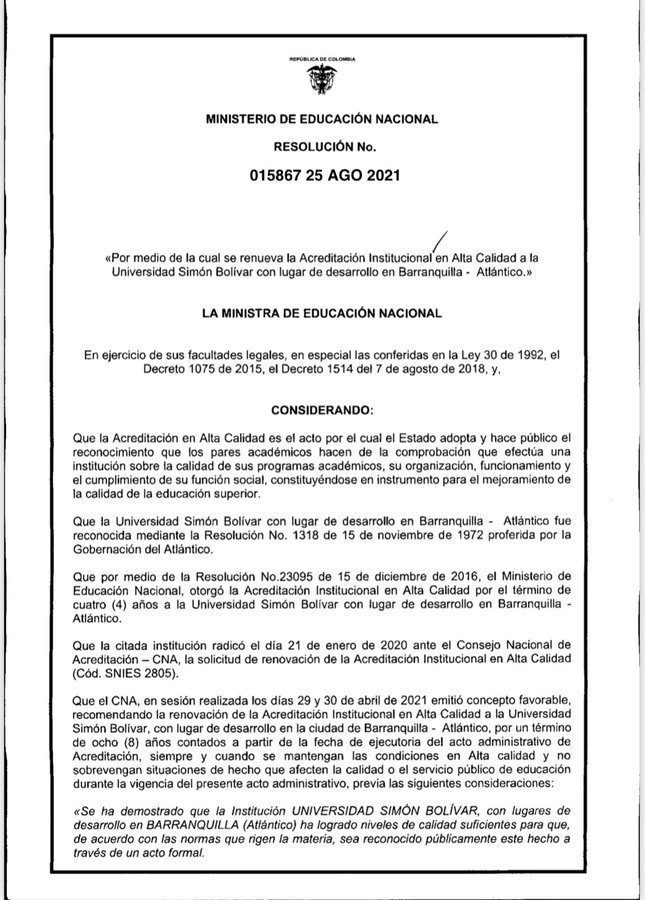 REPÚBLICA DE COLOMBIA

MINISTERIO DE EDUCACIÓN NACIONAL

RESOLUCIÓN No.

015867 25 AGO 2021

«Por medio de la cual se renueva la Acreditación Institucional en Alta Calidad a la Universidad Simón Bolívar con lugar de desarrollo en Barranquilla - Atlántico.»

LA MINISTRA DE EDUCACIÓN NACIONAL

En ejercicio de sus facultades legales, en especial las conferidas en la Ley 30 de 1992, el Decreto 1075 de 2015, el Decreto 1514 del 7 de agosto de 2018, y,

CONSIDERANDO:

Que la Acreditación en Alta Calidad es el acto por el cual el Estado adopta y hace público el reconocimiento que los pares académicos hacen de la comprobación que efectúa una institución sobre la calidad de sus programas académicos, su organización, funcionamiento y el cumplimiento de su función social, constituyéndose en instrumento para el mejoramiento de la calidad de la educación superior.

Que la Universidad Simón Bolívar con lugar de desarrollo en Barranquilla - Atlántico fue reconocida mediante la Resolución No. 1318 de 15 de noviembre de 1972 proferida por la Gobernación del Atlántico.

Que por medio de la Resolución No.23095 de 15 de diciembre de 2016, el Ministerio de Educación Nacional, otorgó la Acreditación Institucional en Alta Calidad por el término de cuatro (4) años a la Universidad Simón Bolívar con lugar de desarrollo en Barranquilla - Atlántico.

Que la citada institución radicó el día 21 de enero de 2020 ante el Consejo Nacional de Acreditación – CNA, la solicitud de renovación de la Acreditación Institucional en Alta Calidad (Cód. SNIES 2805).

Que el CNA, en sesión realizada los días 29 y 30 de abril de 2021 emitió concepto favorable, recomendando la renovación de la Acreditación Institucional en Alta Calidad a la Universidad Simón Bolívar, con lugar de desarrollo en la ciudad de Barranquilla - Atlántico, por un término de ocho (8) años contados a partir de la fecha de ejecutoria del acto administrativo de Acreditación, siempre y cuando se mantengan las condiciones en Alta calidad y no sobrevengan situaciones de hecho que afecten la calidad o el servicio público de educación durante la vigencia del presente acto administrativo, previa las siguientes consideraciones:

«Se ha demostrado que la Institución UNIVERSIDAD SIMÓN BOLÍVAR, con lugares de desarrollo en BARRANQUILLA (Atlántico) ha logrado niveles de calidad suficientes para que, de acuerdo con las normas que rigen la materia, sea reconocido públicamente este hecho a través de un acto formal.